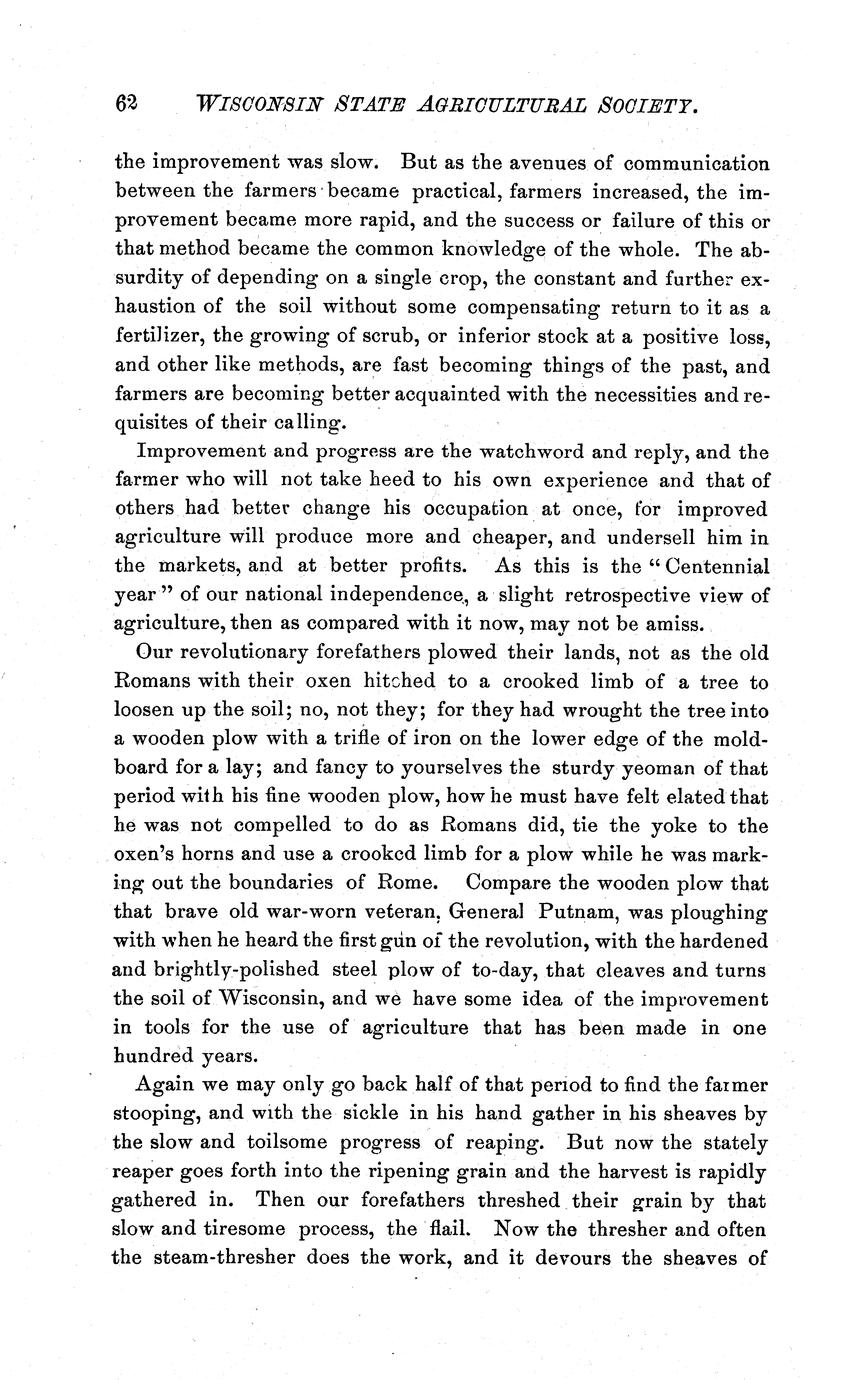 62 WISCONSIN STATE AGRICULTURAL SOCIETY.

the improvement was slow. But as the avenues of communication between the farmers became practical, farmers increased, the improvement became more rapid, and the success or failure of this or that method became the common knowledge of the whole. The absurdity of depending on a single crop, the constant and further exhaustion of the soil without some compensating return to it as a fertilizer, the growing of scrub, or inferior stock at a positive loss, and other like methods, are fast becoming things of the past, and farmers are becoming better acquainted with the necessities and requisites of their calling.

Improvement and progress are the watchword and reply, and the farmer who will not take heed to his own experience and that of others had better change his occupation at once, for improved agriculture will produce more and cheaper, and undersell him in the markets, and at better profits. As this is the "Centennial year" of our national independence, a slight retrospective view of agriculture, then as compared with it now, may not be amiss.

Our revolutionary forefathers plowed their lands, not as the old Romans with their oxen hitched to a crooked limb of a tree to loosen up the soil; no, not they; for they had wrought the tree into a wooden plow with a trifle of iron on the lower edge of the moldboard for a lay; and fancy to yourselves the sturdy yeoman of that period with his fine wooden plow, how he must have felt elated that he was not compelled to do as Romans did, tie the yoke to the oxen's horns and use a crooked limb for a plow while he was marking out the boundaries of Rome. Compare the wooden plow that that brave old war-worn veteran, General Putnam, was ploughing with when he heard the first gun of the revolution, with the hardened and brightly-polished steel plow of to-day, that cleaves and turns the soil of Wisconsin, and we have some idea of the improvement in tools for the use of agriculture that has been made in one hundred years.

Again we may only go back half of that period to find the farmer stooping, and with the sickle in his hand gather in his sheaves by the slow and toilsome progress of reaping. But now the stately reaper goes forth into the ripening grain and the harvest is rapidly gathered in. Then our forefathers threshed their grain by that slow and tiresome process, the flail. Now the thresher and often the steam-thresher does the work, and it devours the sheaves of